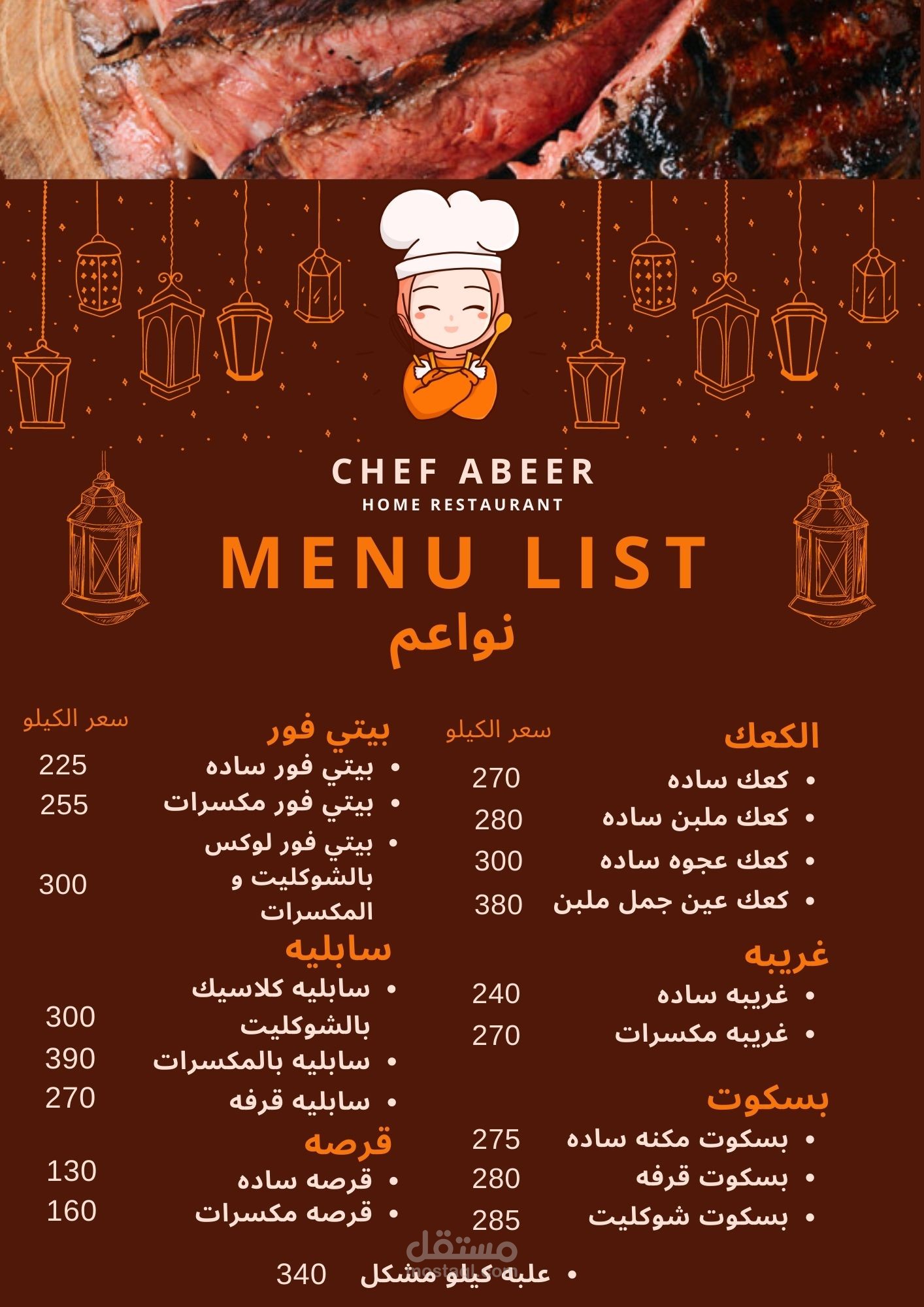 CHEF ABEER
HOME RESTAURANT
MENU LIST
نواعم

الكعك
سعر الكيلو
• كعك ساده 270
• كعك ملبن ساده 280
• كعك عجوه ساده 300
• كعك عين جمل ملبن 380

غريبه
• غريبه ساده 240
• غريبه مكسرات 270

بسكوت
• بسكوت مكنه ساده 275
• بسكوت قرفه 280
• بسكوت شوكليت 285

بيتي فور
سعر الكيلو
• بيتي فور ساده 225
• بيتي فور مكسرات 255
• بيتي فور لوكس بالشوكليت و المكسرات 300

سابليه
• سابليه كلاسيك بالشوكليت 300
• سابليه بالمكسرات 390
• سابليه قرفه 270

قرصه
• قرصه ساده 130
• قرصه مكسرات 160

• علبه كيلو مشكل 340

مستقل
mostaql.com